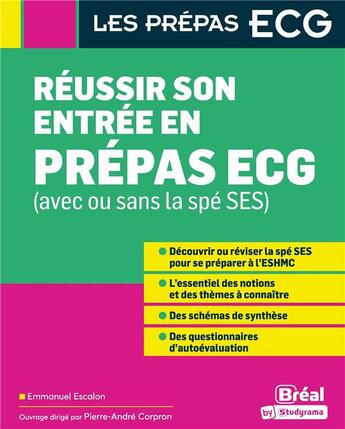 LES PRÉPAS ECG

RÉUSSIR SON ENTRÉE EN PRÉPAS ECG
(avec ou sans la spé SES)

Découvrir ou réviser la spé SES pour se préparer à l'ESHMC

L'essentiel des notions et des thèmes à connaître

Des schémas de synthèse

Des questionnaires d'autoévaluation

Emmanuel Escalon

Ouvrage dirigé par Pierre-André Corpron

Bréal
by Studyrama